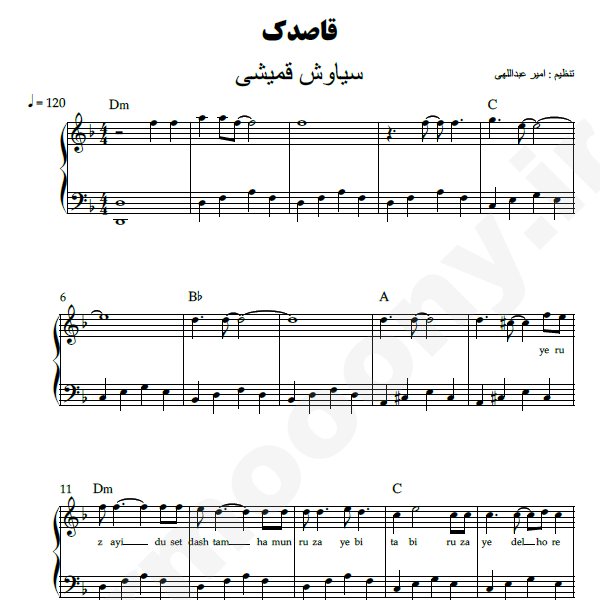 قاصدک

سیاوش قمیشی

تنظیم : امیر عبداللهی

♩= 120

Dm

C

6

B♭

A

ye ru

11

Dm

C

z ayi du set dash tam ha mun ru za ye bi ta bi ru za ye del ho re